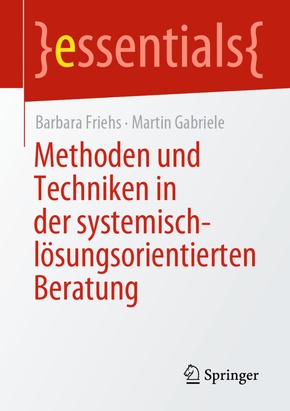 }essentials{

Barbara Friehs · Martin Gabriele

Methoden und Techniken in der systemisch-lösungsorientierten Beratung

Springer